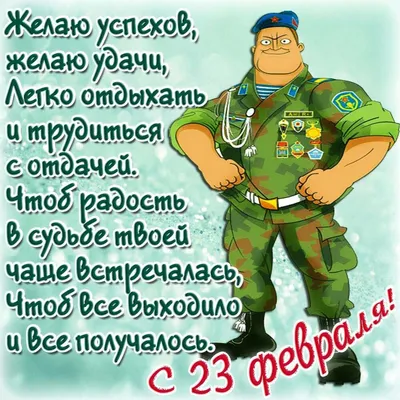 Желаю успехов, желаю удачи, Легко отдыхать и трудиться с отдачей. Чтоб радость в судьбе твоей чаще встречалась, Чтоб все выходило и все получалось.

с 23 февраля!